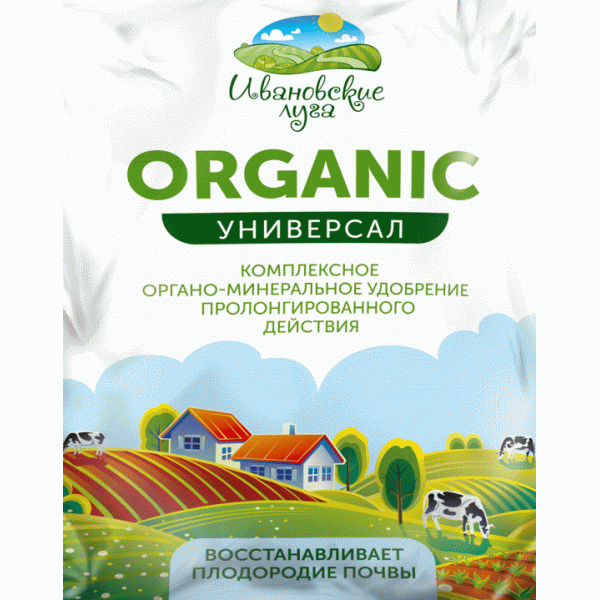 Ивановские луга

ORGANIC

УНИВЕРСАЛ

КОМПЛЕКСНОЕ ОРГАНО-МИНЕРАЛЬНОЕ УДОБРЕНИЕ ПРОЛОНГИРОВАННОГО ДЕЙСТВИЯ

ВОССТАНАВЛИВАЕТ ПЛОДОРОДИЕ ПОЧВЫ